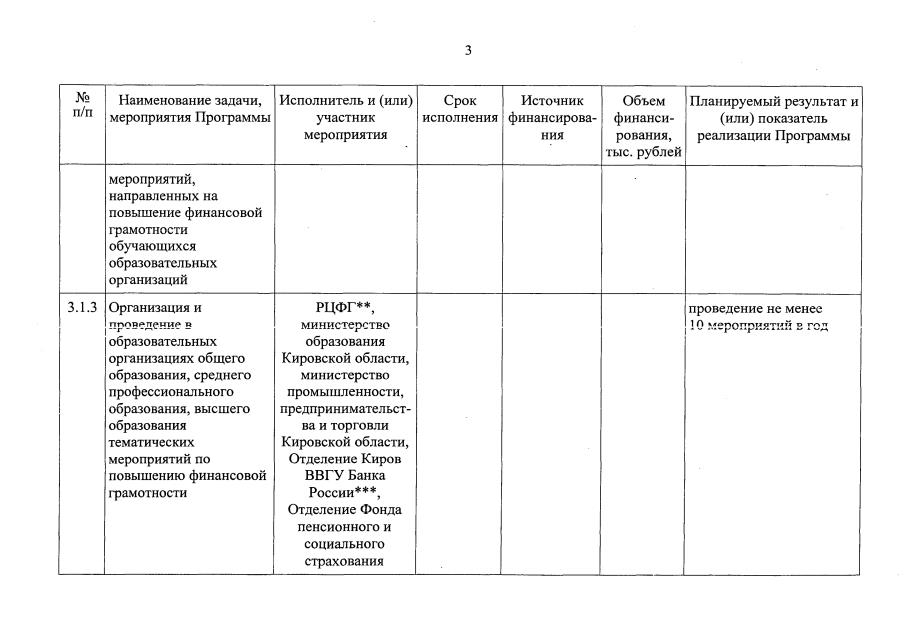 3

| № п/п | Наименование задачи, мероприятия Программы | Исполнитель и (или) участник мероприятия | Срок исполнения | Источник финансирования | Объем финансирования, тыс. рублей | Планируемый результат и (или) показатель реализации Программы |
|---|---|---|---|---|---|---|
| | мероприятий, направленных на повышение финансовой грамотности обучающихся образовательных организаций | | | | | |
| 3.1.3 | Организация и проведение в образовательных организациях общего образования, среднего профессионального образования, высшего образования тематических мероприятий по повышению финансовой грамотности | РЦФГ**, министерство образования Кировской области, министерство промышленности, предпринимательства и торговли Кировской области, Отделение Киров ВВГУ Банка России***, Отделение Фонда пенсионного и социального страхования | | | | проведение не менее 10 мероприятий в год |